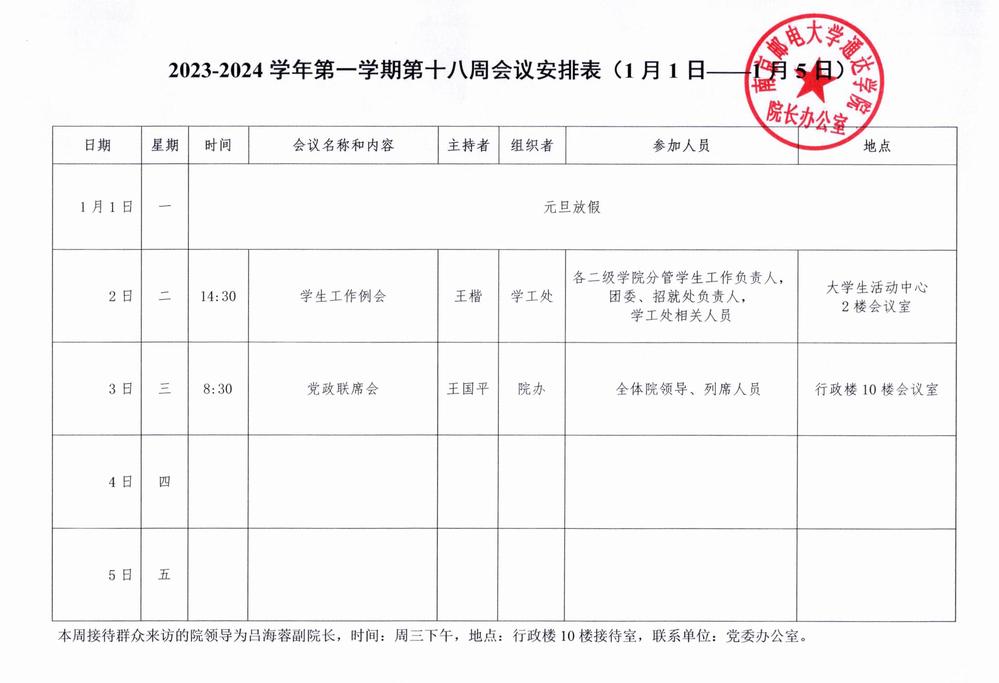 2023-2024 学年第一学期第十八周会议安排表（1 月 1 日——1 月 5 日）

南京邮电大学通达学院
院长办公室

| 日期 | 星期 | 时间 | 会议名称和内容 | 主持者 | 组织者 | 参加人员 | 地点 |
|---|---|---|---|---|---|---|---|
| 1 月 1 日 | 一 | 元旦放假 | | | | | |
| 2 日 | 二 | 14:30 | 学生工作例会 | 王楷 | 学工处 | 各二级学院分管学生工作负责人，团委、招就处负责人，学工处相关人员 | 大学生活动中心 2 楼会议室 |
| 3 日 | 三 | 8:30 | 党政联席会 | 王国平 | 院办 | 全体院领导、列席人员 | 行政楼 10 楼会议室 |
| 4 日 | 四 | | | | | | |
| 5 日 | 五 | | | | | | |

本周接待群众来访的院领导为吕海蓉副院长，时间：周三下午，地点：行政楼 10 楼接待室，联系单位：党委办公室。